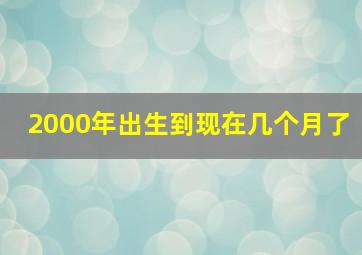 2000年出生到现在几个月了